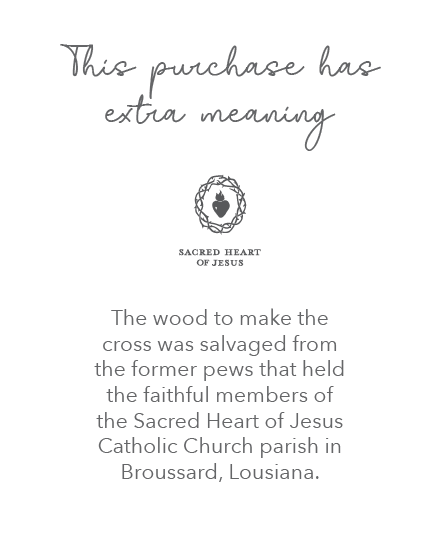 This purchase has extra meaning

SACRED HEART
OF JESUS

The wood to make the cross was salvaged from the former pews that held the faithful members of the Sacred Heart of Jesus Catholic Church parish in Broussard, Lousiana.